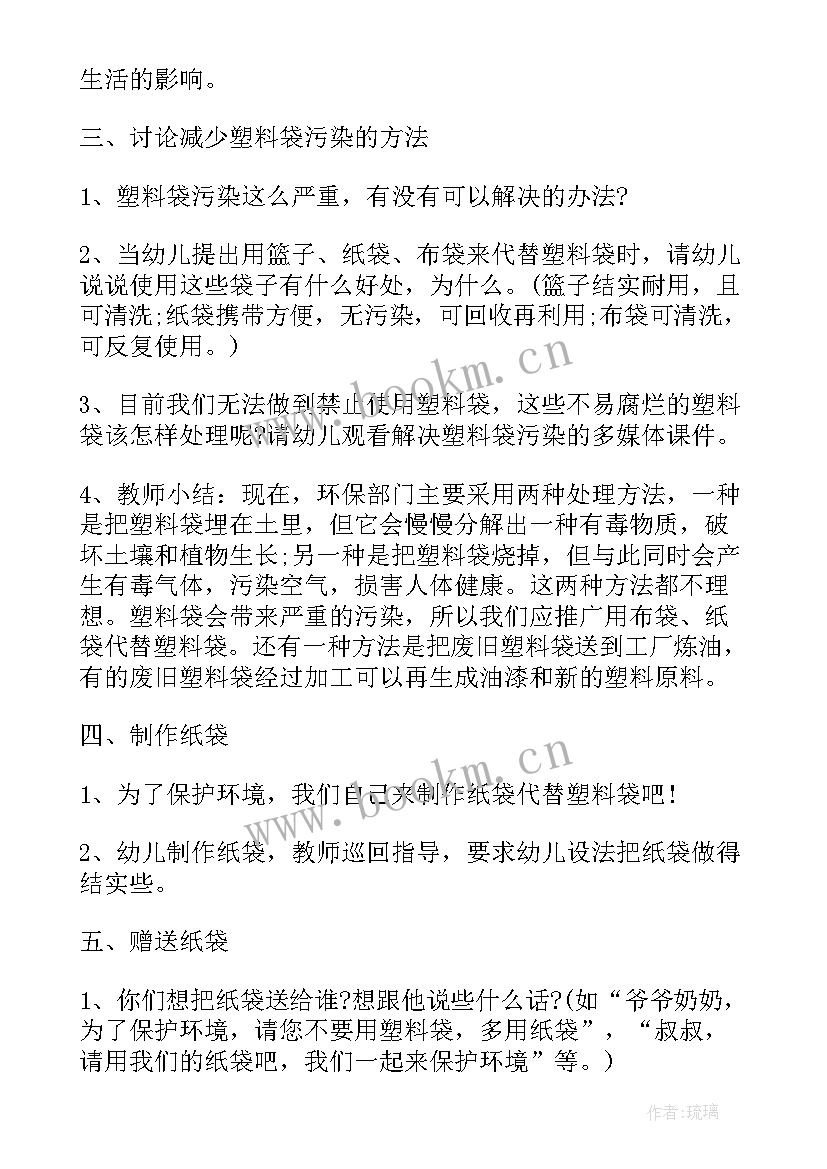 生活的影响。

三、讨论减少塑料袋污染的方法

1、塑料袋污染这么严重，有没有可以解决的办法?

2、当幼儿提出用篮子、纸袋、布袋来代替塑料袋时，请幼儿说说使用这些袋子有什么好处，为什么。(篮子结实耐用，且可清洗;纸袋携带方便，无污染，可回收再利用;布袋可清洗，可反复使用。)

3、目前我们无法做到禁止使用塑料袋，这些不易腐烂的塑料袋该怎样处理呢?请幼儿观看解决塑料袋污染的多媒体课件。

4、教师小结：现在，环保部门主要采用两种处理方法，一种是把塑料袋埋在土里，但它会慢慢分解出一种有毒物质，破坏土壤和植物生长;另一种是把塑料袋烧掉，但与此同时会产生有毒气体，污染空气，损害人体健康。这两种方法都不理想。塑料袋会带来严重的污染，所以我们应推广用布袋、纸袋代替塑料袋。还有一种方法是把废旧塑料袋送到工厂炼油，有的废旧塑料袋经过加工可以再生成油漆和新的塑料原料。

四、制作纸袋

1、为了保护环境，我们自己来制作纸袋代替塑料袋吧!

2、幼儿制作纸袋，教师巡回指导，要求幼儿设法把纸袋做得结实些。

五、赠送纸袋

1、你们想把纸袋送给谁?想跟他说些什么话?(如“爷爷奶奶，为了保护环境，请您不要用塑料袋，多用纸袋”，“叔叔，请用我们的纸袋吧，我们一起来保护环境”等。)

www.bookm.cn

www.bookm.cn

作者:琉璃